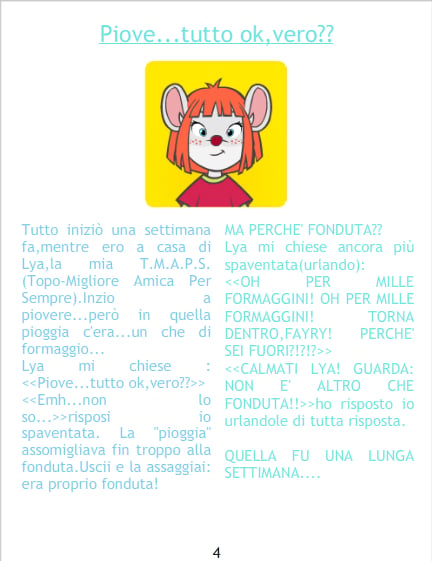 Piove...tutto ok,vero??

Tutto iniziò una settimana fa,mentre ero a casa di Lya,la mia T.M.A.P.S. (Topo-Migliore Amica Per Sempre).Inzio a piovere...però in quella pioggia c'era...un che di formaggio...
Lya mi chiese : <<Piove...tutto ok,vero??>>
<<Emh...non lo so...>>risposi io spaventata. La "pioggia" assomigliava fin troppo alla fonduta.Uscii e la assaggiai: era proprio fonduta!

MA PERCHE' FONDUTA??
Lya mi chiese ancora più spaventata(urlando):
<<OH PER MILLE FORMAGGINI! OH PER MILLE FORMAGGINI! TORNA DENTRO,FAYRY! PERCHE' SEI FUORI?!?!?>>
<<CALMATI LYA! GUARDA: NON E' ALTRO CHE FONDUTA!!>>ho risposto io urlandole di tutta risposta.

QUELLA FU UNA LUNGA SETTIMANA....

4